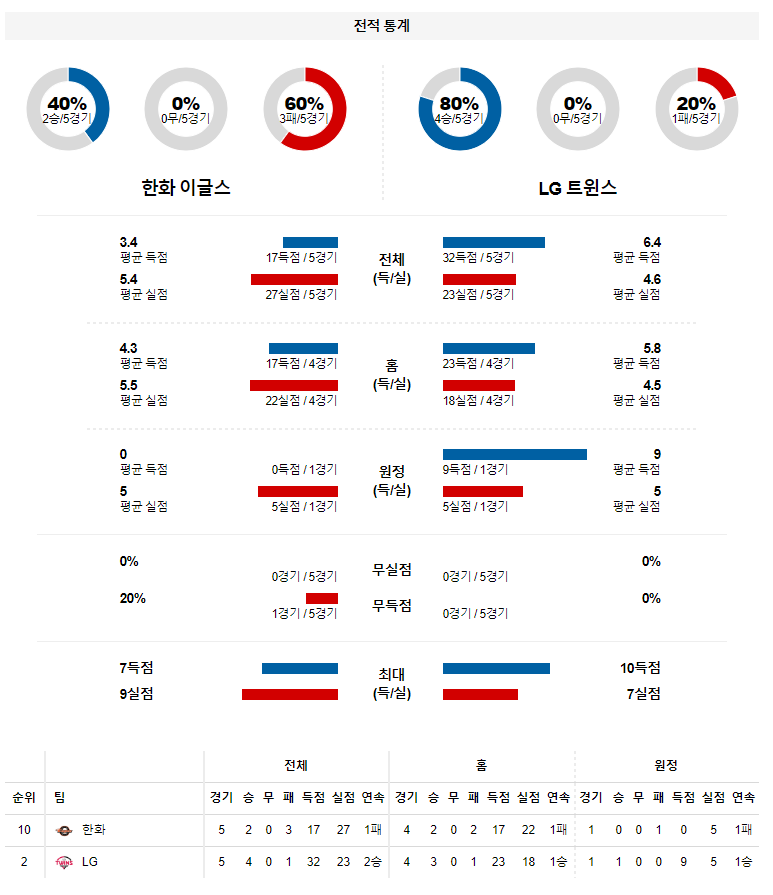 전적 통계

40%
2승/5경기

0%
0무/5경기

60%
3패/5경기

80%
4승/5경기

0%
0무/5경기

20%
1패/5경기

한화 이글스

LG 트윈스

3.4
평균 득점
17득점 / 5경기
전체
(득/실)
32득점 / 5경기
6.4
평균 득점

5.4
평균 실점
27실점 / 5경기
23실점 / 5경기
4.6
평균 실점

4.3
평균 득점
17득점 / 4경기
홈
(득/실)
23득점 / 4경기
5.8
평균 득점

5.5
평균 실점
22실점 / 4경기
18실점 / 4경기
4.5
평균 실점

0
평균 득점
0득점 / 1경기
원정
(득/실)
9득점 / 1경기
9
평균 득점

5
평균 실점
5실점 / 1경기
5실점 / 1경기
5
평균 실점

0%
0경기 / 5경기
무실점
0경기 / 5경기
0%

20%
1경기 / 5경기
무득점
0경기 / 5경기
0%

7득점
최대
(득/실)
10득점

9실점
7실점

| | | 전체 | | | | | | | 홈 | | | | | | | 원정 | | | | | | |
|---|---|---|---|---|---|---|---|---|---|---|---|---|---|---|---|---|---|---|---|---|---|---|
| 순위 | 팀 | 경기 | 승 | 무 | 패 | 득점 | 실점 | 연속 | 경기 | 승 | 무 | 패 | 득점 | 실점 | 연속 | 경기 | 승 | 무 | 패 | 득점 | 실점 | 연속 |
| 10 | 한화 | 5 | 2 | 0 | 3 | 17 | 27 | 1패 | 4 | 2 | 0 | 2 | 17 | 22 | 1패 | 1 | 0 | 0 | 1 | 0 | 5 | 1패 |
| 2 | LG | 5 | 4 | 0 | 1 | 32 | 23 | 2승 | 4 | 3 | 0 | 1 | 23 | 18 | 1승 | 1 | 1 | 0 | 0 | 9 | 5 | 1승 |